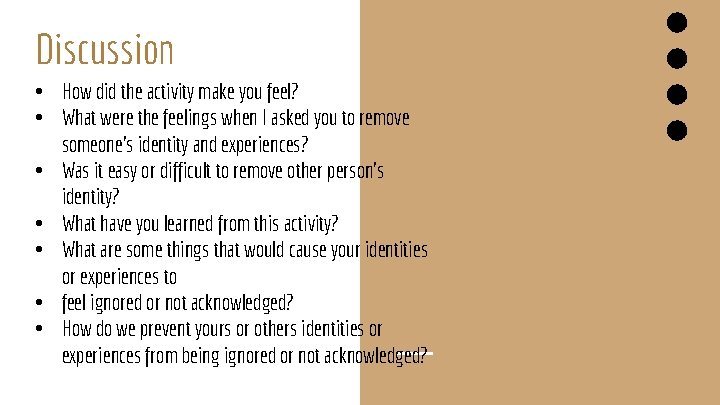 Discussion

- How did the activity make you feel?
- What were the feelings when I asked you to remove someone's identity and experiences?
- Was it easy or difficult to remove other person's identity?
- What have you learned from this activity?
- What are some things that would cause your identities or experiences to
- feel ignored or not acknowledged?
- How do we prevent yours or others identities or experiences from being ignored or not acknowledged?